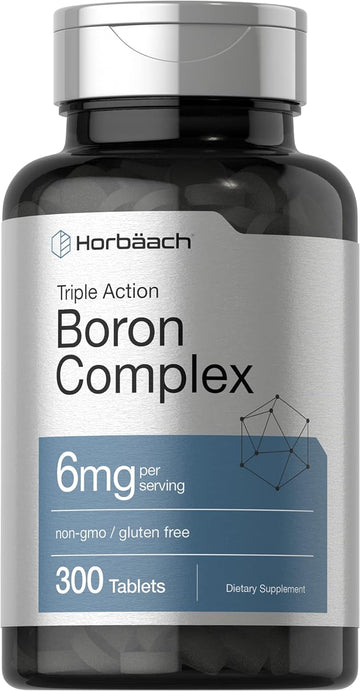 Horbäach

Triple Action
Boron Complex

6mg per serving

non-gmo / gluten free

300 Tablets

Dietary Supplement